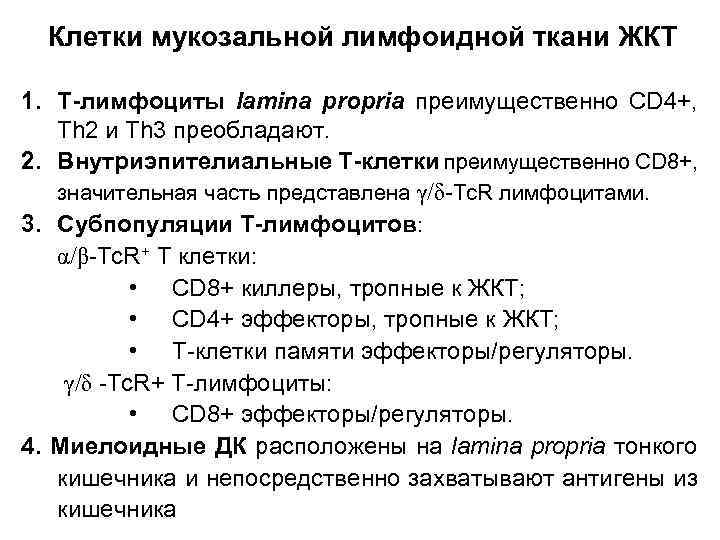 Клетки мукозальной лимфоидной ткани ЖКТ

1. Т-лимфоциты lamina propria преимущественно CD4+, Th2 и Th3 преобладают.
2. Внутриэпителиальные Т-клетки преимущественно CD8+, значительная часть представлена $\gamma/\delta$-TcR лимфоцитами.
3. Субпопуляции Т-лимфоцитов:
$\alpha/\beta$-TcR$^+$ Т клетки:
• CD8+ киллеры, тропные к ЖКТ;
• CD4+ эффекторы, тропные к ЖКТ;
• Т-клетки памяти эффекторы/регуляторы.
$\gamma/\delta$ -TcR+ Т-лимфоциты:
• CD8+ эффекторы/регуляторы.
4. Миелоидные ДК расположены на lamina propria тонкого кишечника и непосредственно захватывают антигены из кишечника